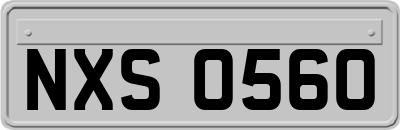 NXS 0560